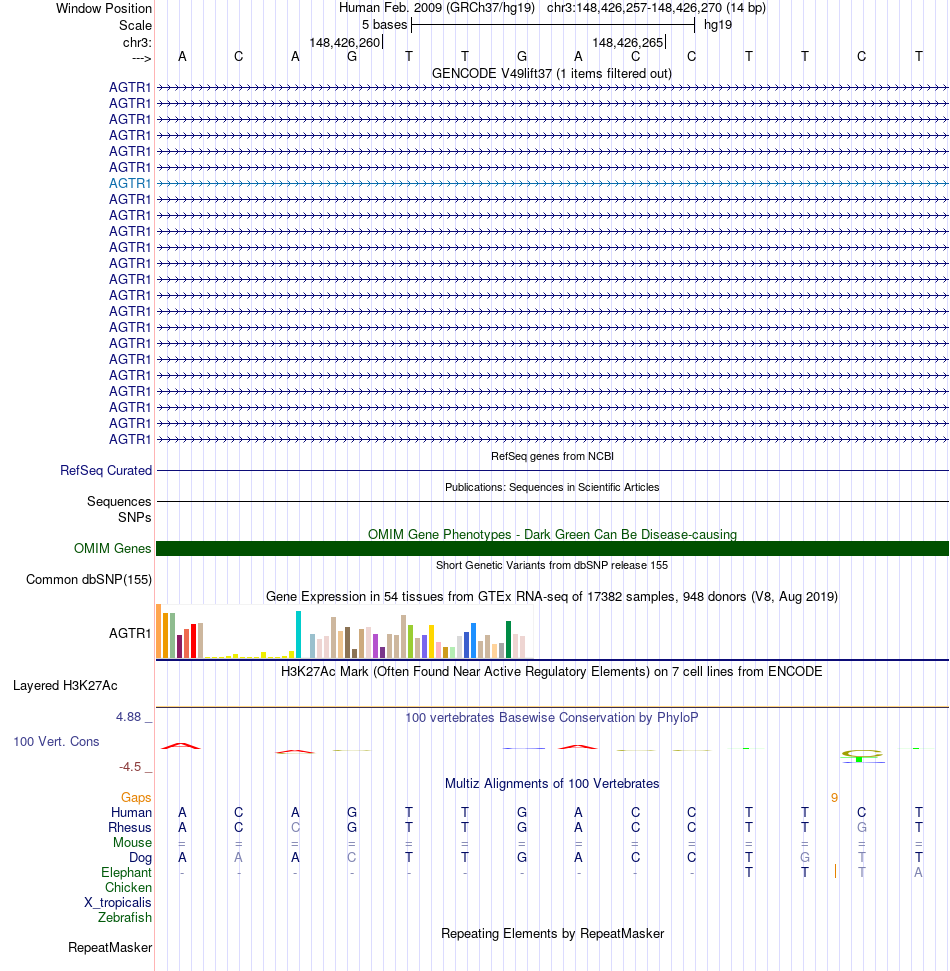 Window Position Human Feb. 2009 (GRCh37/hg19) chr3:148,426,257-148,426,270 (14 bp)
Scale 5 bases hg19
chr3: 148,426,260 148,426,265
---> A C A G T T G A C C T T C T
GENCODE V49lift37 (1 items filtered out)
AGTR1
AGTR1
AGTR1
AGTR1
AGTR1
AGTR1
AGTR1
AGTR1
AGTR1
AGTR1
AGTR1
AGTR1
AGTR1
AGTR1
AGTR1
AGTR1
AGTR1
AGTR1
AGTR1
AGTR1
AGTR1
AGTR1
AGTR1
RefSeq genes from NCBI
RefSeq Curated
Publications: Sequences in Scientific Articles
Sequences
SNPs
OMIM Gene Phenotypes - Dark Green Can Be Disease-causing
OMIM Genes
Short Genetic Variants from dbSNP release 155
Common dbSNP(155)
Gene Expression in 54 tissues from GTEx RNA-seq of 17382 samples, 948 donors (V8, Aug 2019)
AGTR1
H3K27Ac Mark (Often Found Near Active Regulatory Elements) on 7 cell lines from ENCODE
Layered H3K27Ac
4.88 _ 100 vertebrates Basewise Conservation by PhyloP
100 Vert. Cons
-4.5 _
Multiz Alignments of 100 Vertebrates
Gaps 9
Human A C A G T T G A C C T T C T
Rhesus A C C G T T G A C C T T G T
Mouse = = = = = = = = = = = = = =
Dog A A A C T T G A C C T G T T
Elephant - - - - - - - - - - T T T A
Chicken
X_tropicalis
Zebrafish
Repeating Elements by RepeatMasker
RepeatMasker